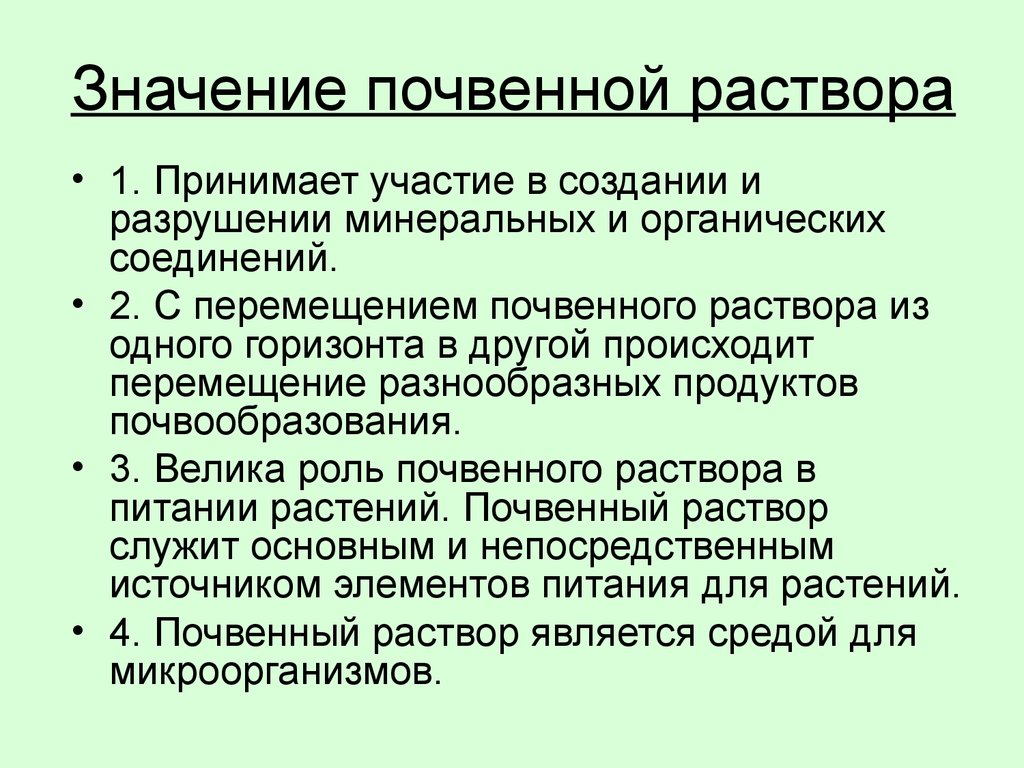 Значение почвенной раствора

• 1. Принимает участие в создании и разрушении минеральных и органических соединений.
• 2. С перемещением почвенного раствора из одного горизонта в другой происходит перемещение разнообразных продуктов почвообразования.
• 3. Велика роль почвенного раствора в питании растений. Почвенный раствор служит основным и непосредственным источником элементов питания для растений.
• 4. Почвенный раствор является средой для микроорганизмов.